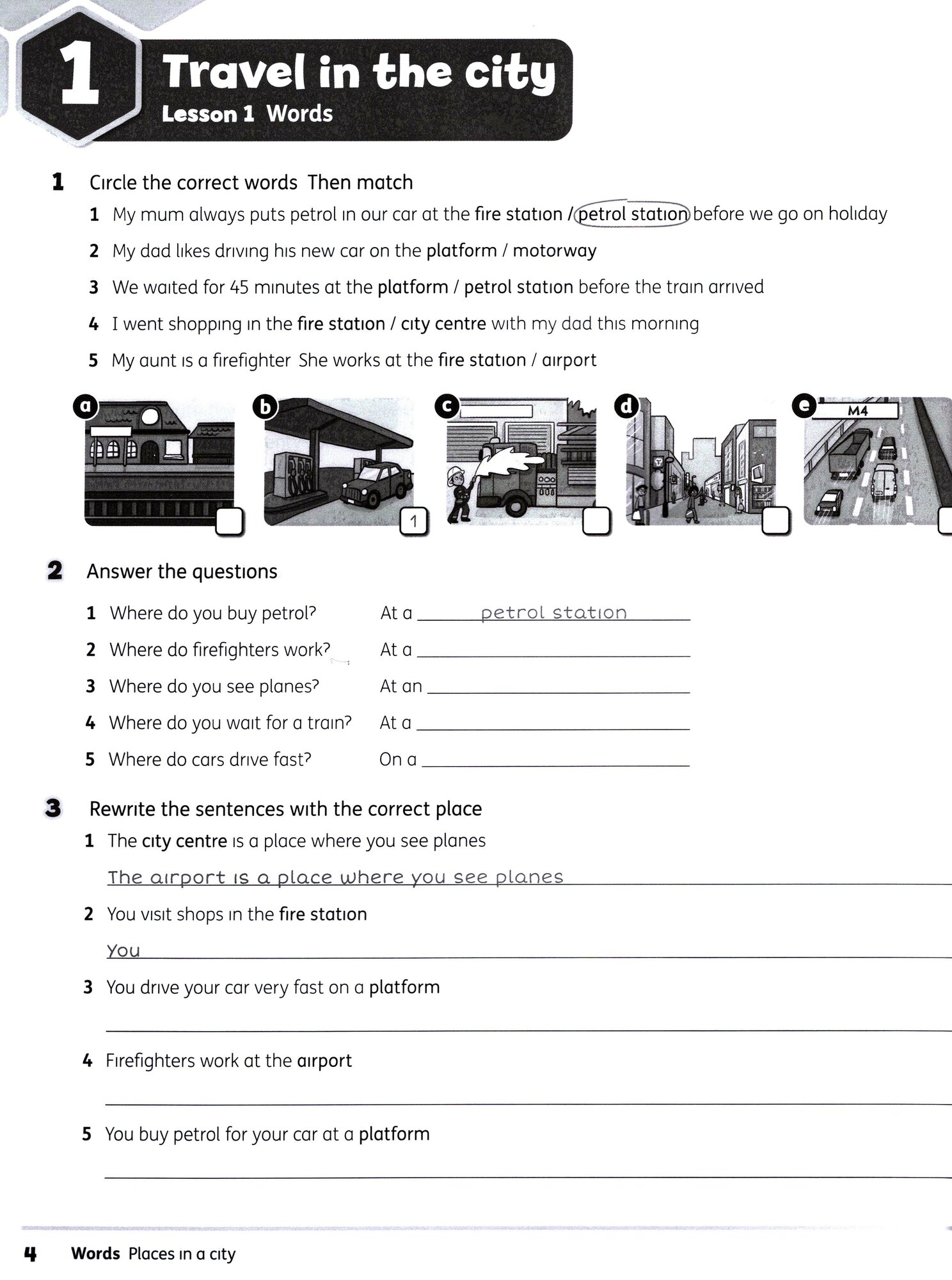 1 Travel in the city
Lesson 1 Words

1 Circle the correct words Then match
1 My mum always puts petrol in our car at the fire station / petrol station before we go on holiday
2 My dad likes driving his new car on the platform / motorway
3 We waited for 45 minutes at the platform / petrol station before the train arrived
4 I went shopping in the fire station / city centre with my dad this morning
5 My aunt is a firefighter She works at the fire station / airport

a
b 1
c
d
e M4

2 Answer the questions
1 Where do you buy petrol? At a petrol station
2 Where do firefighters work? At a
3 Where do you see planes? At an
4 Where do you wait for a train? At a
5 Where do cars drive fast? On a

3 Rewrite the sentences with the correct place
1 The city centre is a place where you see planes
The airport is a place where you see planes
2 You visit shops in the fire station
You
3 You drive your car very fast on a platform

4 Firefighters work at the airport

5 You buy petrol for your car at a platform

4 Words Places in a city